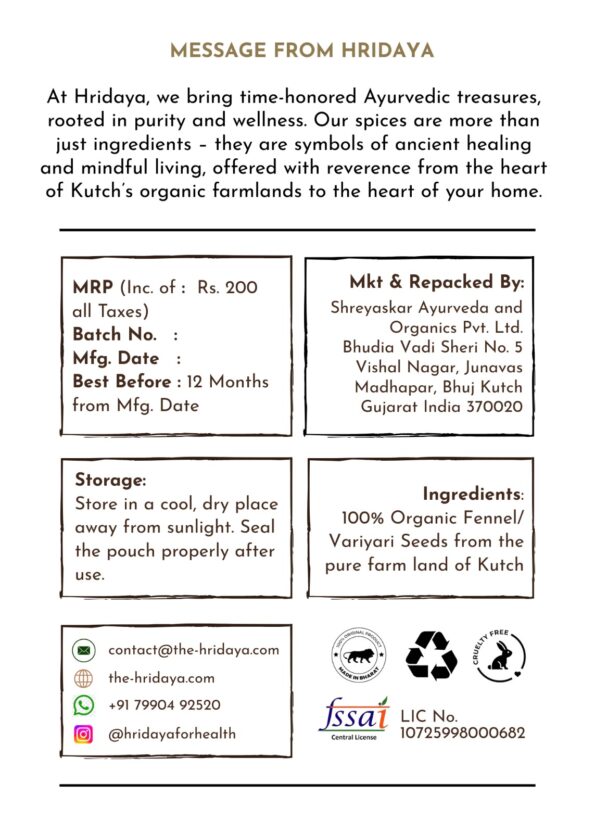 MESSAGE FROM HRIDAYA

At Hridaya, we bring time-honored Ayurvedic treasures, rooted in purity and wellness. Our spices are more than just ingredients – they are symbols of ancient healing and mindful living, offered with reverence from the heart of Kutch's organic farmlands to the heart of your home.

MRP (Inc. of : Rs. 200 all Taxes)
Batch No. :
Mfg. Date :
Best Before : 12 Months from Mfg. Date

Mkt & Repacked By:
Shreyaskar Ayurveda and Organics Pvt. Ltd.
Bhudia Vadi Sheri No. 5
Vishal Nagar, Junavas
Madhapar, Bhuj Kutch
Gujarat India 370020

Storage:
Store in a cool, dry place away from sunlight. Seal the pouch properly after use.

Ingredients:
100% Organic Fennel/ Variyari Seeds from the pure farm land of Kutch

contact@the-hridaya.com
the-hridaya.com
+91 79904 92520
@hridayaforhealth

100% ORIGINAL PRODUCT
MADE IN BHARAT

CRUELTY FREE

fssai
Central License

LIC No.
10725998000682